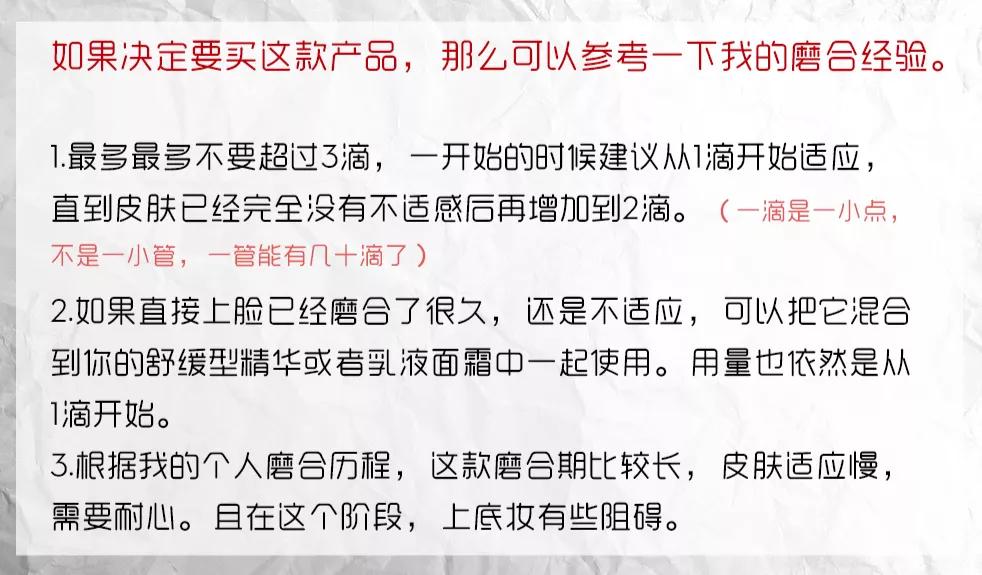 如果决定要买这款产品，那么可以参考一下我的磨合经验。

1.最多最多不要超过3滴，一开始的时候建议从1滴开始适应，直到皮肤已经完全没有不适感后再增加到2滴。（一滴是一小点，不是一小管，一管能有几十滴了）

2.如果直接上脸已经磨合了很久，还是不适应，可以把它混合到你的舒缓型精华或者乳液面霜中一起使用。用量也依然是从1滴开始。

3.根据我的个人磨合历程，这款磨合期比较长，皮肤适应慢，需要耐心。且在这个阶段，上底妆有些阻碍。